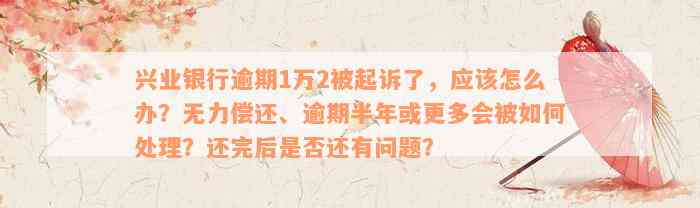 兴业银行逾期1万2被起诉了，应该怎么办？无力偿还、逾期半年或更多会被如何处理？还完后是否还有问题？